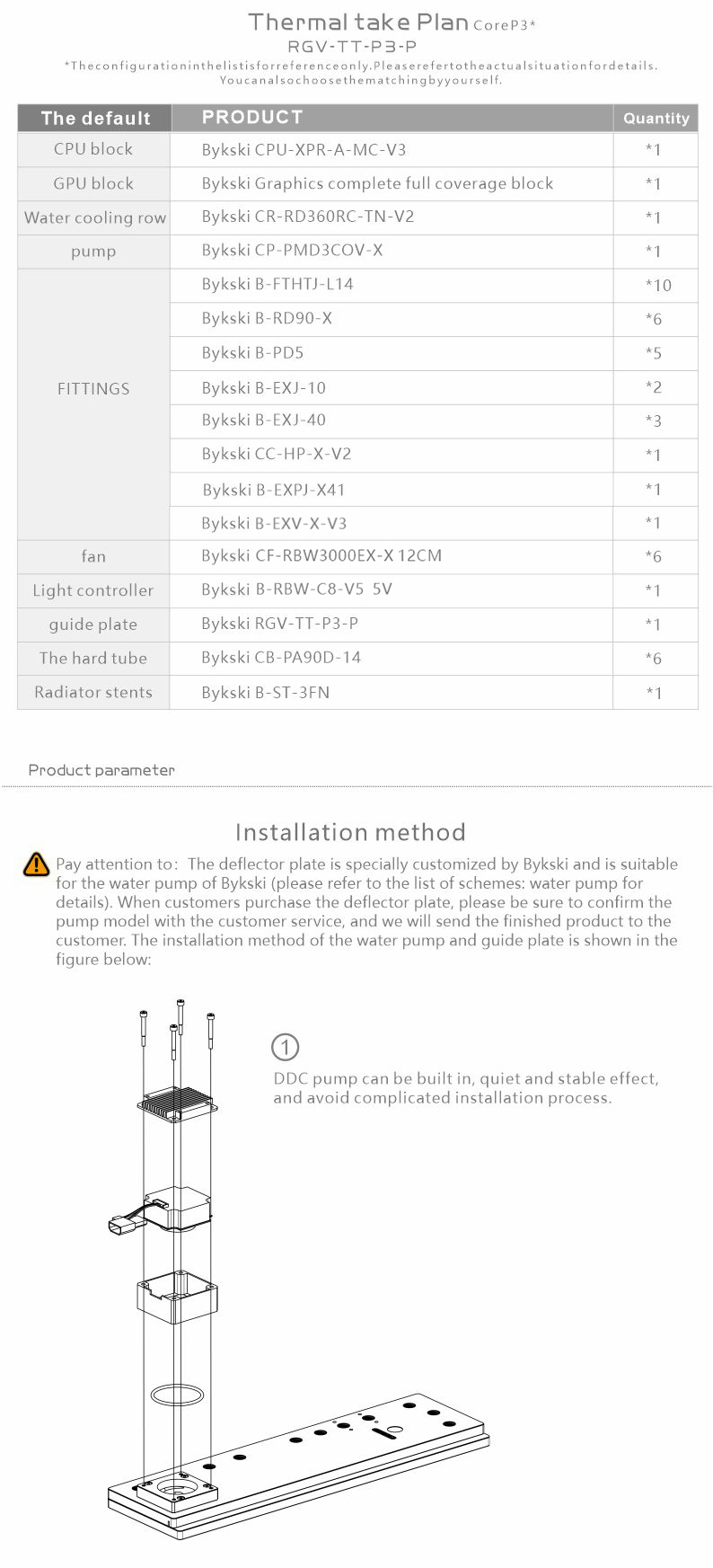 Thermal take Plan CoreP3*
RGV-TT-P3-P
*Theconfigurationinthelistisforreferenceonly.Pleaserefertotheactualsituationfordetails. Youcanalsochoosethematchingbyyourself.

| The default | PRODUCT | Quantity |
|---|---|---|
| CPU block | Bykski CPU-XPR-A-MC-V3 | *1 |
| GPU block | Bykski Graphics complete full coverage block | *1 |
| Water cooling row | Bykski CR-RD360RC-TN-V2 | *1 |
| pump | Bykski CP-PMD3COV-X | *1 |
| FITTINGS | Bykski B-FTHTJ-L14 | *10 |
| | Bykski B-RD90-X | *6 |
| | Bykski B-PD5 | *5 |
| | Bykski B-EXJ-10 | *2 |
| | Bykski B-EXJ-40 | *3 |
| | Bykski CC-HP-X-V2 | *1 |
| | Bykski B-EXPJ-X41 | *1 |
| | Bykski B-EXV-X-V3 | *1 |
| fan | Bykski CF-RBW3000EX-X 12CM | *6 |
| Light controller | Bykski B-RBW-C8-V5 5V | *1 |
| guide plate | Bykski RGV-TT-P3-P | *1 |
| The hard tube | Bykski CB-PA90D-14 | *6 |
| Radiator stents | Bykski B-ST-3FN | *1 |

Product parameter

Installation method

Pay attention to: The deflector plate is specially customized by Bykski and is suitable for the water pump of Bykski (please refer to the list of schemes: water pump for details). When customers purchase the deflector plate, please be sure to confirm the pump model with the customer service, and we will send the finished product to the customer. The installation method of the water pump and guide plate is shown in the figure below:

1
DDC pump can be built in, quiet and stable effect, and avoid complicated installation process.